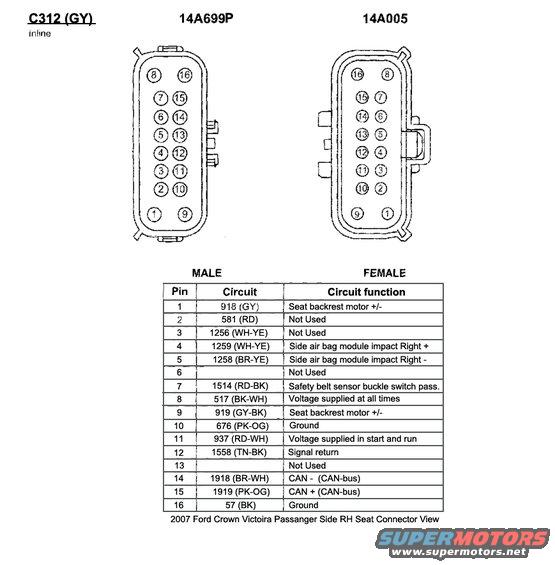 C312 (GY)
inline

14A699P

14A005

8 16
7 15
6 14
5 13
4 12
3 11
2 10
1 9

16 8
15 7
14 6
13 5
12 4
11 3
10 2
9 1

MALE

FEMALE

| Pin | Circuit | Circuit function |
|---|---|---|
| 1 | 918 (GY) | Seat backrest motor +/- |
| 2 | 581 (RD) | Not Used |
| 3 | 1256 (WH-YE) | Not Used |
| 4 | 1259 (WH-YE) | Side air bag module impact Right + |
| 5 | 1258 (BR-YE) | Side air bag module impact Right - |
| 6 | | Not Used |
| 7 | 1514 (RD-BK) | Safety belt sensor buckle switch pass. |
| 8 | 517 (BK-WH) | Voltage supplied at all times |
| 9 | 919 (GY-BK) | Seat backrest motor +/- |
| 10 | 676 (PK-OG) | Ground |
| 11 | 937 (RD-WH) | Voltage supplied in start and run |
| 12 | 1558 (TN-BK) | Signal return |
| 13 | | Not Used |
| 14 | 1918 (BR-WH) | CAN - (CAN-bus) |
| 15 | 1919 (PK-OG) | CAN + (CAN-bus) |
| 16 | 57 (BK) | Ground |

2007 Ford Crown Victoira Passanger Side RH Seat Connector View

SUPERMOTORS
www.supermotors.net